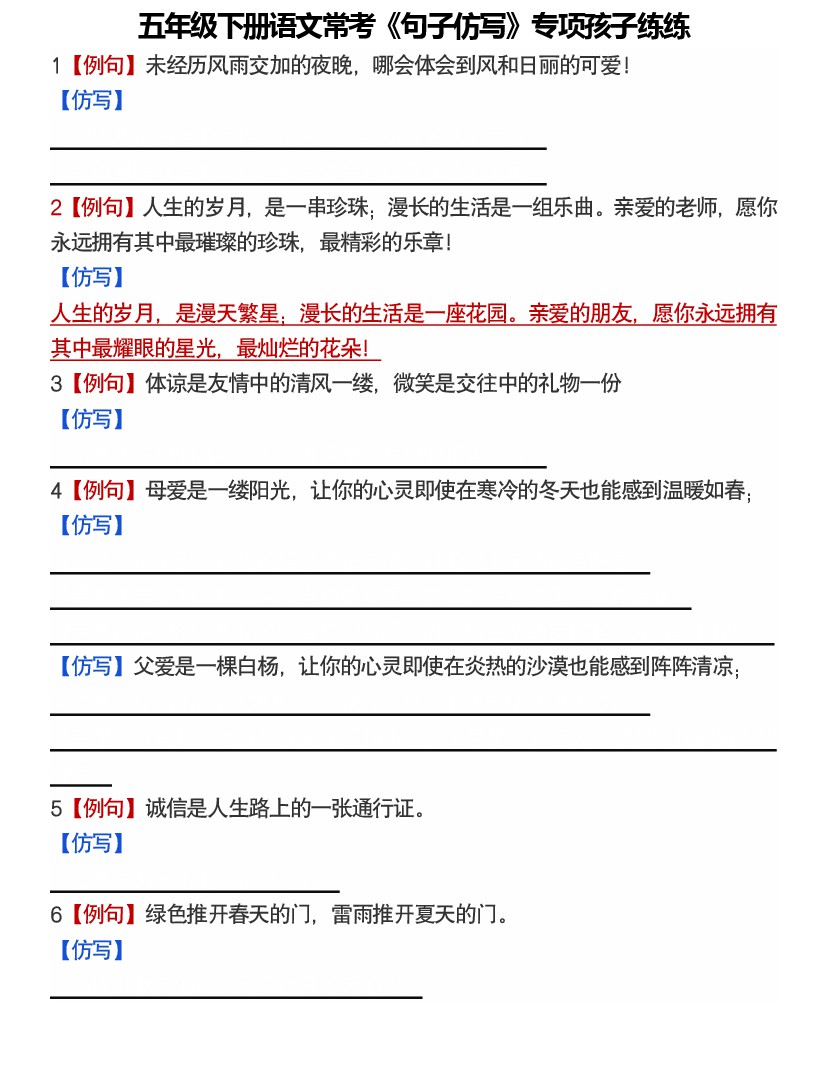 五年级下册语文常考《句子仿写》专项孩子练练

1【例句】未经历风雨交加的夜晚，哪会体会到风和日丽的可爱！

【仿写】

2【例句】人生的岁月，是一串珍珠；漫长的生活是一组乐曲。亲爱的老师，愿你永远拥有其中最璀璨的珍珠，最精彩的乐章！

【仿写】

人生的岁月，是漫天繁星；漫长的生活是一座花园。亲爱的朋友，愿你永远拥有其中最耀眼的星光，最灿烂的花朵！

3【例句】体谅是友情中的清风一缕，微笑是交往中的礼物一份

【仿写】

4【例句】母爱是一缕阳光，让你的心灵即使在寒冷的冬天也能感到温暖如春；

【仿写】

【仿写】父爱是一棵白杨，让你的心灵即使在炎热的沙漠也能感到阵阵清凉；

5【例句】诚信是人生路上的一张通行证。

【仿写】

6【例句】绿色推开春天的门，雷雨推开夏天的门。

【仿写】